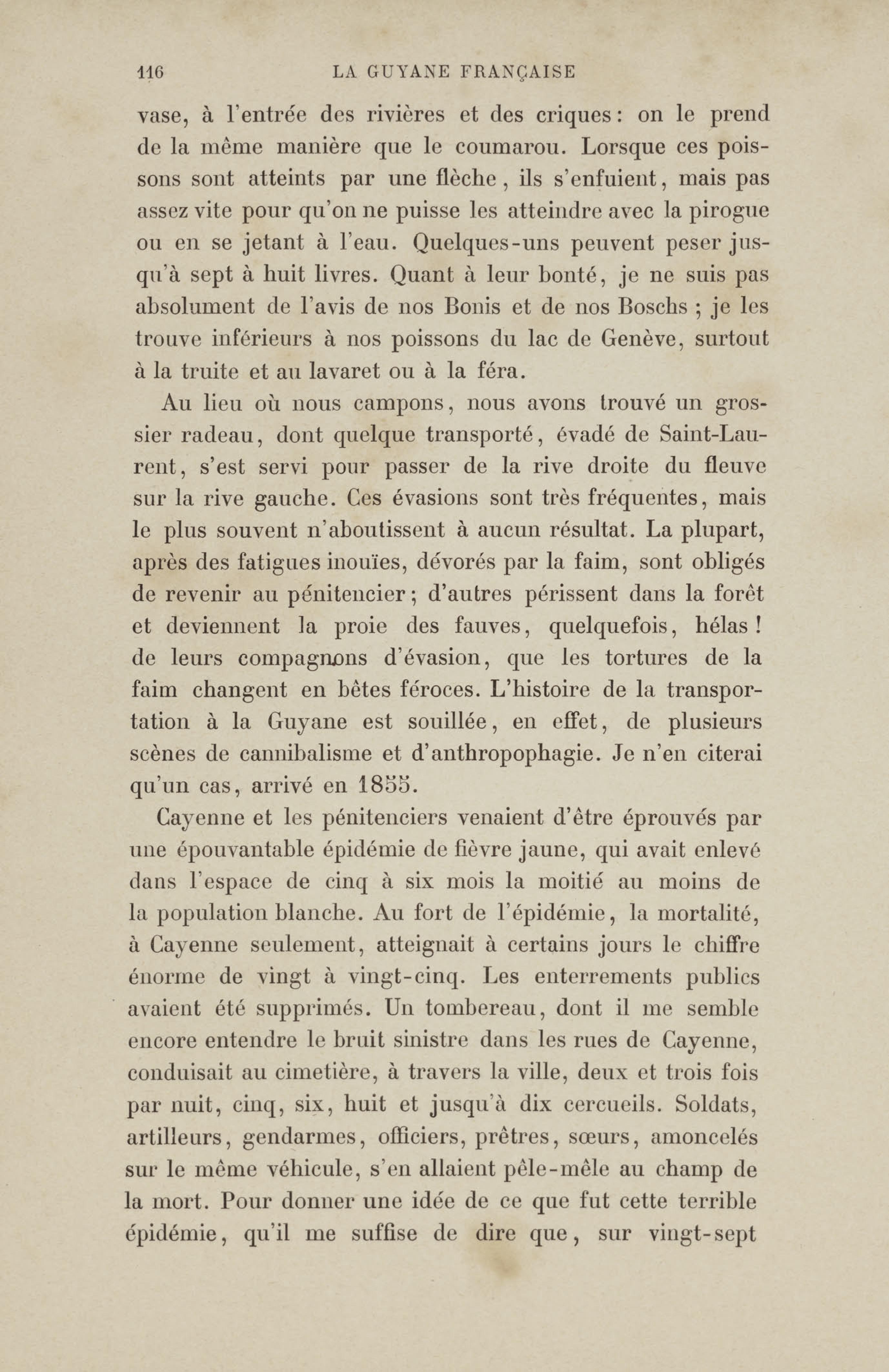 116 LA GUYANE FRANÇAISE

vase, à l'entrée des rivières et des criques : on le prend de la même manière que le coumarou. Lorsque ces poissons sont atteints par une flèche, ils s'enfuient, mais pas assez vite pour qu'on ne puisse les atteindre avec la pirogue ou en se jetant à l'eau. Quelques-uns peuvent peser jusqu'à sept à huit livres. Quant à leur bonté, je ne suis pas absolument de l'avis de nos Bonis et de nos Boschs ; je les trouve inférieurs à nos poissons du lac de Genève, surtout à la truite et au lavaret ou à la féra.

Au lieu où nous campons, nous avons trouvé un grossier radeau, dont quelque transporté, évadé de Saint-Laurent, s'est servi pour passer de la rive droite du fleuve sur la rive gauche. Ces évasions sont très fréquentes, mais le plus souvent n'aboutissent à aucun résultat. La plupart, après des fatigues inouïes, dévorés par la faim, sont obligés de revenir au pénitencier ; d'autres périssent dans la forêt et deviennent la proie des fauves, quelquefois, hélas ! de leurs compagnons d'évasion, que les tortures de la faim changent en bêtes féroces. L'histoire de la transportation à la Guyane est souillée, en effet, de plusieurs scènes de cannibalisme et d'anthropophagie. Je n'en citerai qu'un cas, arrivé en 1855.

Cayenne et les pénitenciers venaient d'être éprouvés par une épouvantable épidémie de fièvre jaune, qui avait enlevé dans l'espace de cinq à six mois la moitié au moins de la population blanche. Au fort de l'épidémie, la mortalité, à Cayenne seulement, atteignait à certains jours le chiffre énorme de vingt à vingt-cinq. Les enterrements publics avaient été supprimés. Un tombereau, dont il me semble encore entendre le bruit sinistre dans les rues de Cayenne, conduisait au cimetière, à travers la ville, deux et trois fois par nuit, cinq, six, huit et jusqu'à dix cercueils. Soldats, artilleurs, gendarmes, officiers, prêtres, sœurs, amoncelés sur le même véhicule, s'en allaient pêle-mêle au champ de la mort. Pour donner une idée de ce que fut cette terrible épidémie, qu'il me suffise de dire que, sur vingt-sept